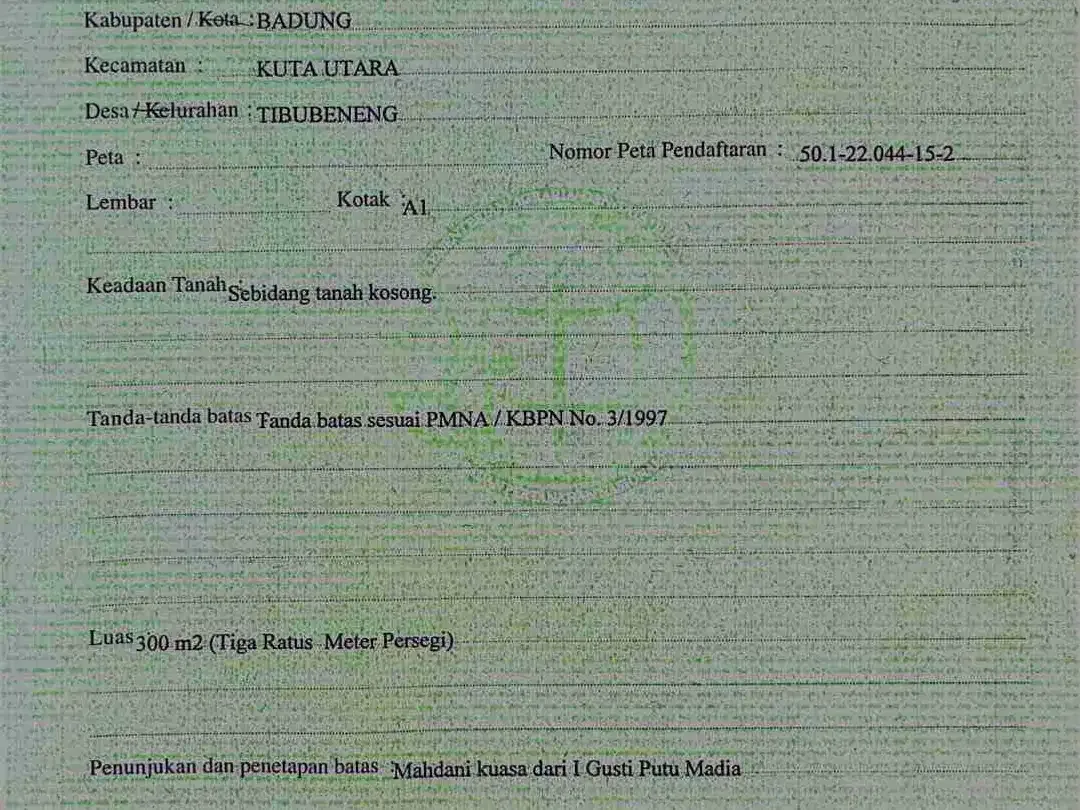 Kabupaten / Kota : BADUNG

Kecamatan : KUTA UTARA

Desa / Kelurahan : TIBUBENENG

Peta : ____ Nomor Peta Pendaftaran : 50.1-22.044-15-2

Lembar : ____ Kotak : A1

Keadaan Tanah : Sebidang tanah kosong.

Tanda-tanda batas Tanda batas sesuai PMNA / KBPN No. 3/1997

Luas 300 m2 (Tiga Ratus Meter Persegi)

Penunjukan dan penetapan batas Mahdani kuasa dari I Gusti Putu Madia